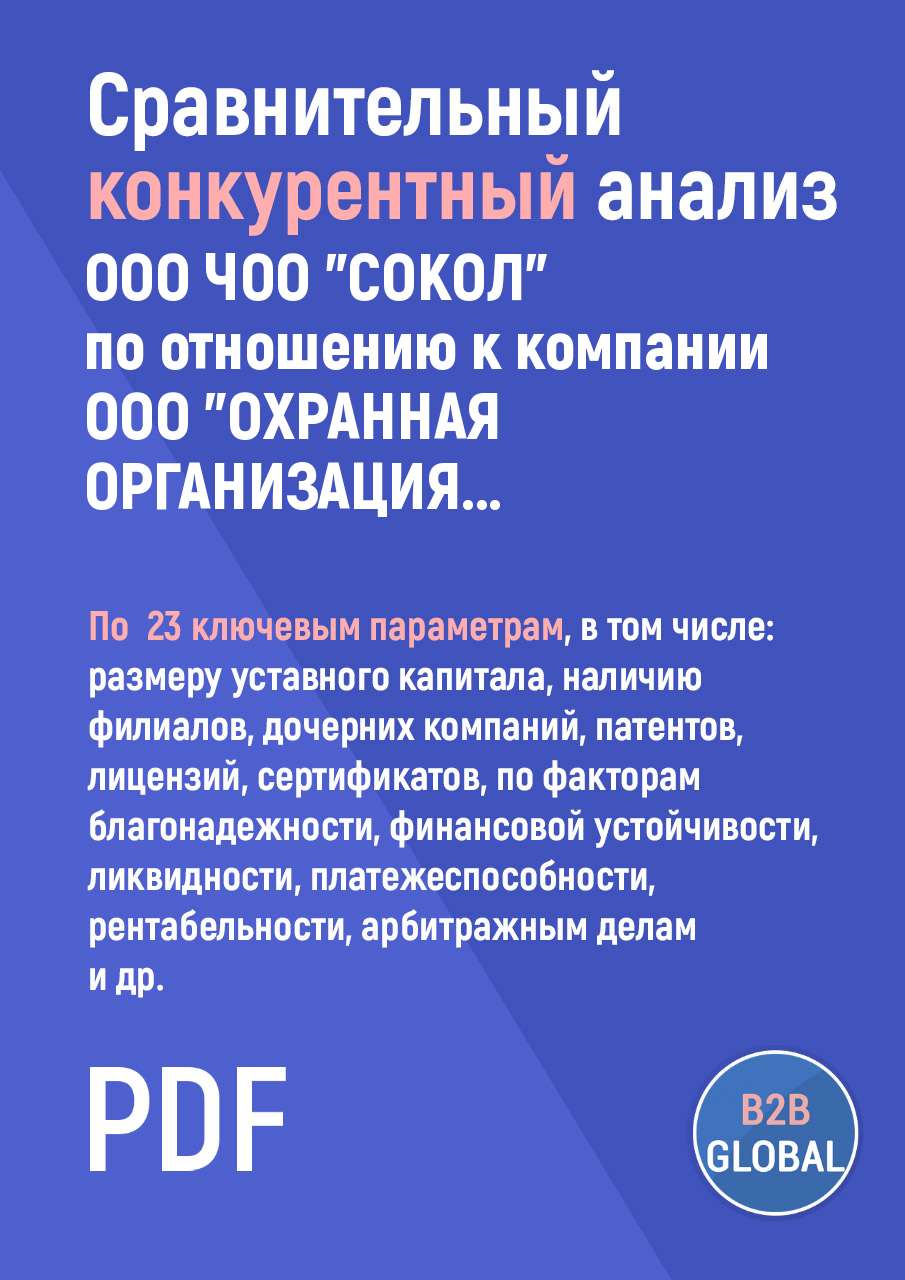 Сравнительный конкурентный анализ ООО ЧОО "СОКОЛ" по отношению к компании ООО "ОХРАННАЯ ОРГАНИЗАЦИЯ...

По 23 ключевым параметрам, в том числе: размеру уставного капитала, наличию филиалов, дочерних компаний, патентов, лицензий, сертификатов, по факторам благонадежности, финансовой устойчивости, ликвидности, платежеспособности, рентабельности, арбитражным делам и др.

PDF

B2B GLOBAL